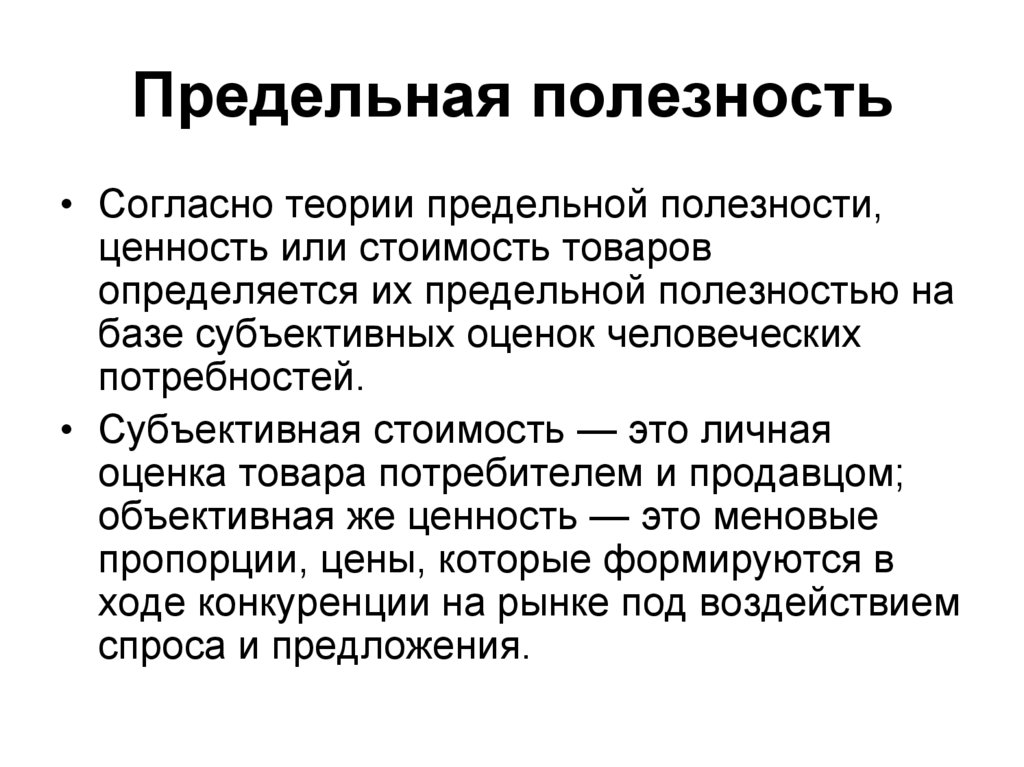 Предельная полезность

• Согласно теории предельной полезности, ценность или стоимость товаров определяется их предельной полезностью на базе субъективных оценок человеческих потребностей.

• Субъективная стоимость — это личная оценка товара потребителем и продавцом; объективная же ценность — это меновые пропорции, цены, которые формируются в ходе конкуренции на рынке под воздействием спроса и предложения.